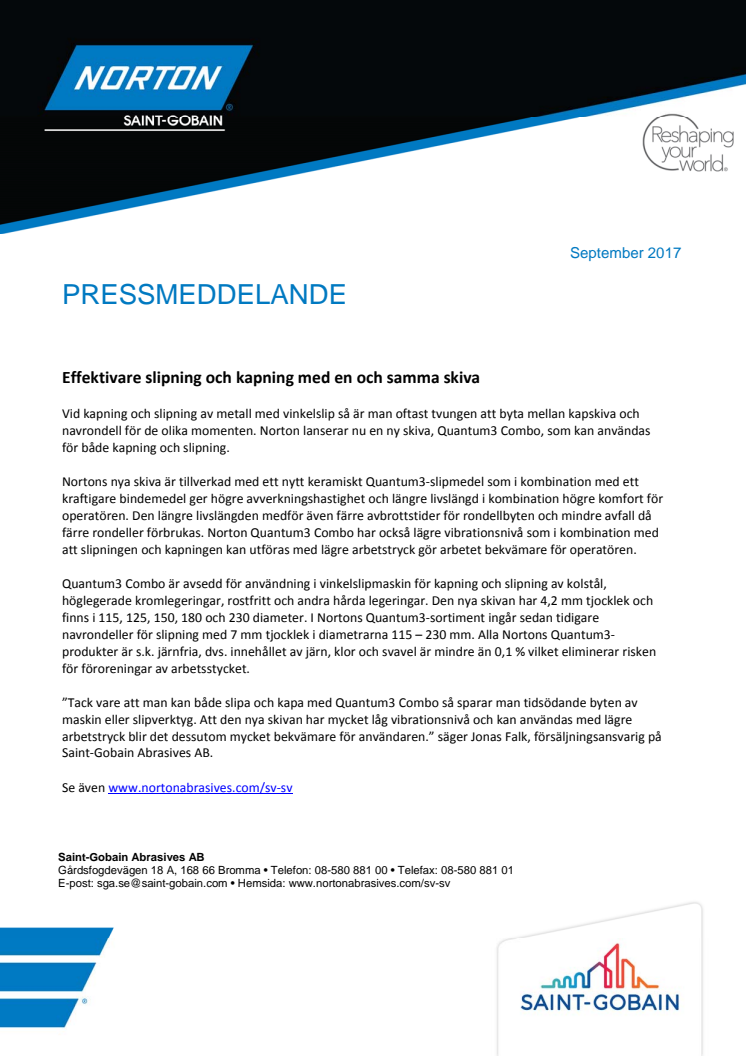 NORTON
SAINT-GOBAIN

Reshaping your world.

September 2017

PRESSMEDDELANDE

Effektivare slipning och kapning med en och samma skiva

Vid kapning och slipning av metall med vinkelslip så är man oftast tvungen att byta mellan kapskiva och navrondell för de olika momenten. Norton lanserar nu en ny skiva, Quantum3 Combo, som kan användas för både kapning och slipning.

Nortons nya skiva är tillverkad med ett nytt keramiskt Quantum3-slipmedel som i kombination med ett kraftigare bindemedel ger högre avverkningshastighet och längre livslängd i kombination högre komfort för operatören. Den längre livslängden medför även färre avbrottstider för rondellbyten och mindre avfall då färre rondeller förbrukas. Norton Quantum3 Combo har också lägre vibrationsnivå som i kombination med att slipningen och kapningen kan utföras med lägre arbetstryck gör arbetet bekvämare för operatören.

Quantum3 Combo är avsedd för användning i vinkelslipmaskin för kapning och slipning av kolstål, höglegerade kromlegeringar, rostfritt och andra hårda legeringar. Den nya skivan har 4,2 mm tjocklek och finns i 115, 125, 150, 180 och 230 diameter. I Nortons Quantum3-sortiment ingår sedan tidigare navrondeller för slipning med 7 mm tjocklek i diametrarna 115 – 230 mm. Alla Nortons Quantum3-produkter är s.k. järnfria, dvs. innehållet av järn, klor och svavel är mindre än 0,1 % vilket eliminerar risken för föroreningar av arbetsstycket.

”Tack vare att man kan både slipa och kapa med Quantum3 Combo så sparar man tidsödande byten av maskin eller slipverktyg. Att den nya skivan har mycket låg vibrationsnivå och kan användas med lägre arbetstryck blir det dessutom mycket bekvämare för användaren.” säger Jonas Falk, försäljningsansvarig på Saint-Gobain Abrasives AB.

Se även www.nortonabrasives.com/sv-sv

Saint-Gobain Abrasives AB
Gärdsfogdevägen 18 A, 168 66 Bromma • Telefon: 08-580 881 00 • Telefax: 08-580 881 01
E-post: sga.se@saint-gobain.com • Hemsida: www.nortonabrasives.com/sv-sv

SAINT-GOBAIN